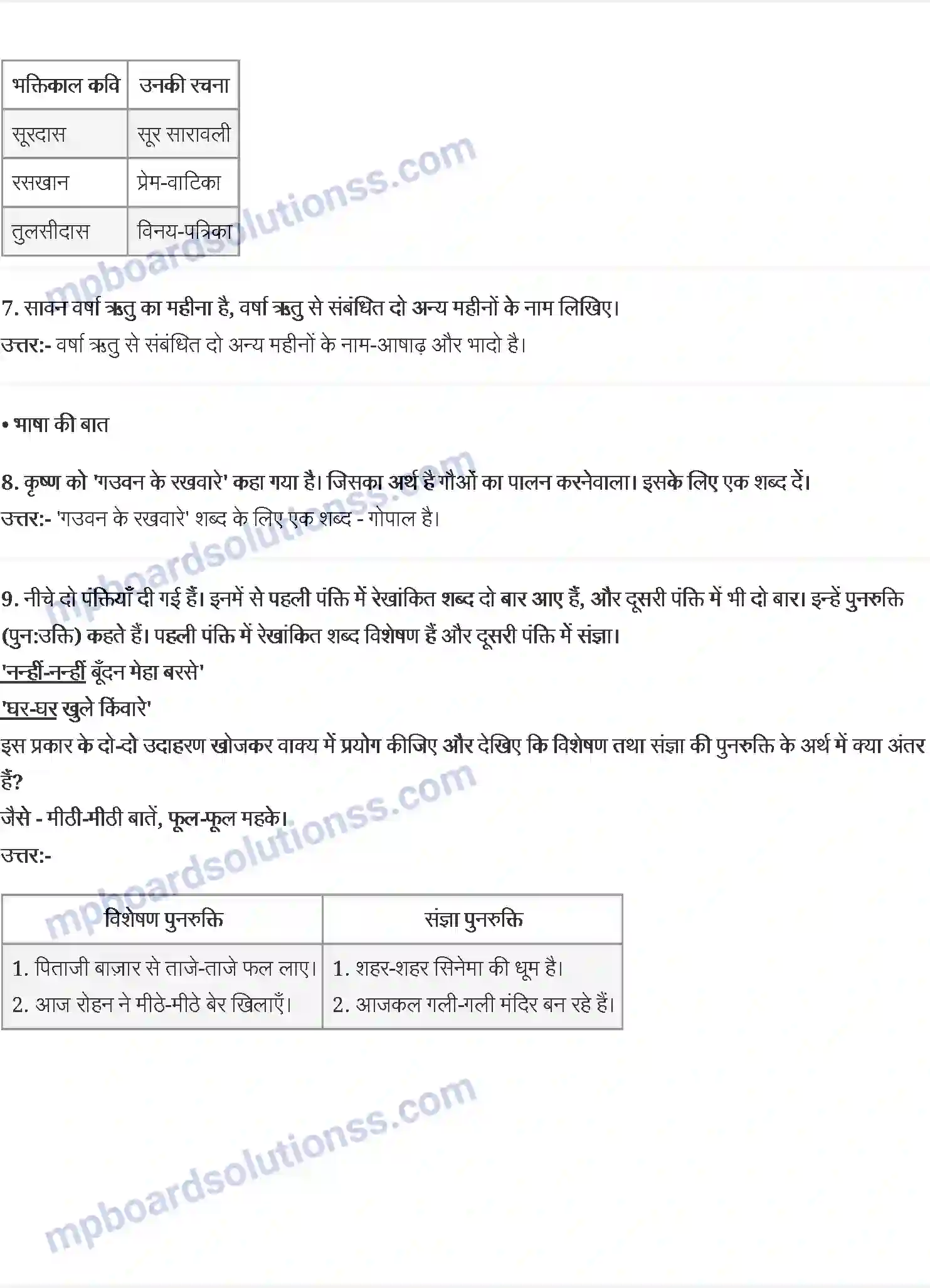 | भक्तिकाल कवि | उनकी रचना |
|---|---|
| सूरदास | सूर सारावली |
| रसखान | प्रेम-वाटिका |
| तुलसीदास | विनय-पत्रिका |

mpboardsolutionss.com

7. सावन वर्षा ऋतु का महीना है, वर्षा ऋतु से संबंधित दो अन्य महीनों के नाम लिखिए।
उत्तर:- वर्षा ऋतु से संबंधित दो अन्य महीनों के नाम-आषाढ़ और भादो है।

• भाषा की बात

8. कृष्ण को 'गउवन के रखवारे' कहा गया है। जिसका अर्थ है गौओं का पालन करनेवाला। इसके लिए एक शब्द दें।
उत्तर:- 'गउवन के रखवारे' शब्द के लिए एक शब्द - गोपाल है।

mpboardsolutionss.com

9. नीचे दो पंक्तियाँ दी गई हैं। इनमें से पहली पंक्ति में रेखांकित शब्द दो बार आए हैं, और दूसरी पंक्ति में भी दो बार। इन्हें पुनरुक्ति (पुन:उक्ति) कहते हैं। पहली पंक्ति में रेखांकित शब्द विशेषण हैं और दूसरी पंक्ति में संज्ञा।
'नन्हीं-नन्हीं बूँदन मेहा बरसे'
'घर-घर खुले किंवारे'
इस प्रकार के दो-दो उदाहरण खोजकर वाक्य में प्रयोग कीजिए और देखिए कि विशेषण तथा संज्ञा की पुनरुक्ति के अर्थ में क्या अंतर हैं?
जैसे - मीठी-मीठी बातें, फूल-फूल महके।
उत्तर:-

mpboardsolutionss.com

| विशेषण पुनरुक्ति | संज्ञा पुनरुक्ति |
|---|---|
| 1. पिताजी बाज़ार से ताजे-ताजे फल लाए। 2. आज रोहन ने मीठे-मीठे बेर खिलाएँ। | 1. शहर-शहर सिनेमा की धूम है। 2. आजकल गली-गली मंदिर बन रहे हैं। |

mpboardsolutionss.com